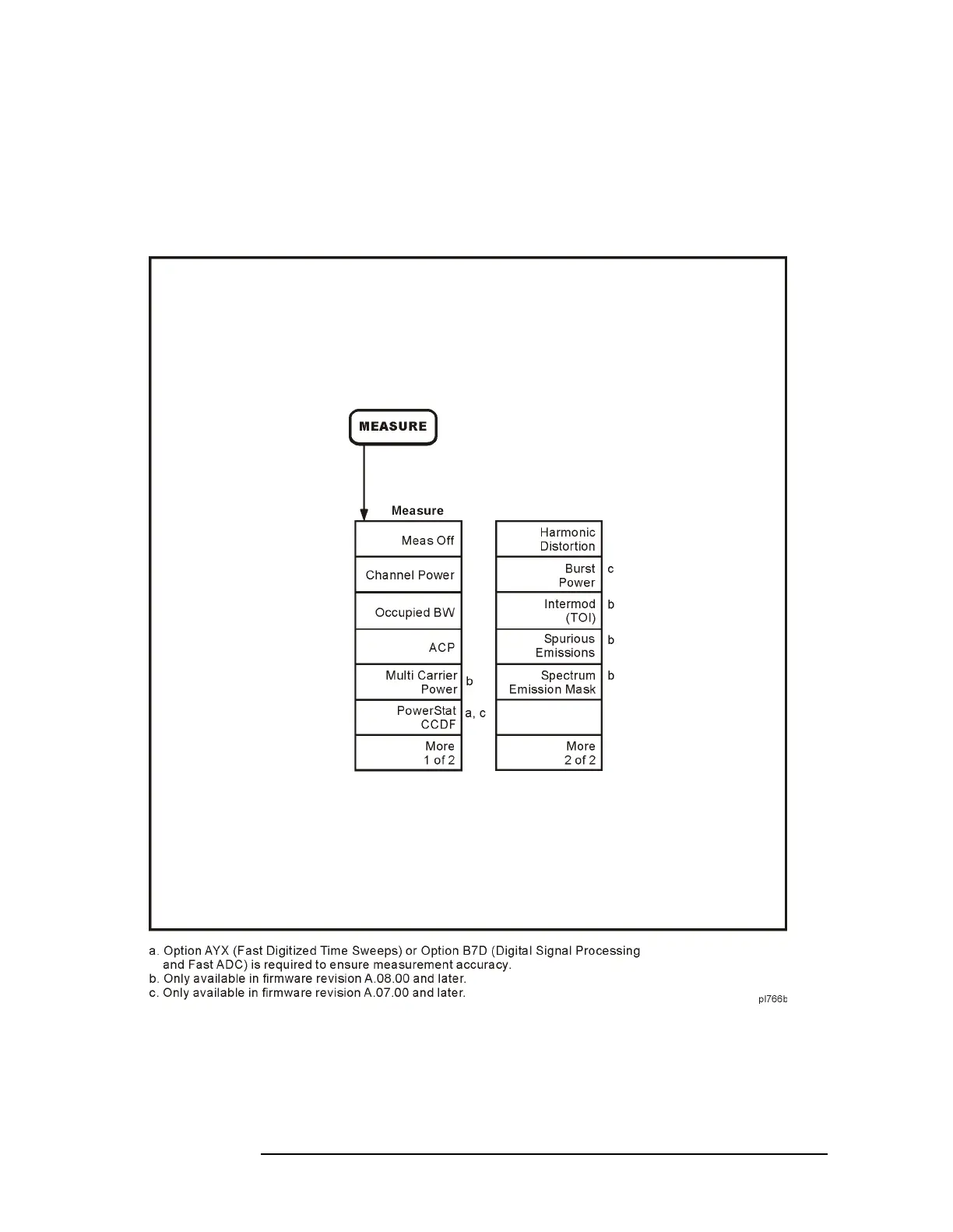 MEASURE

Measure

Meas Off

Channel Power

Occupied BW

ACP

Multi Carrier Power b

PowerStat CCDF a, c

More 1 of 2

Harmonic Distortion

Burst Power c

Intermod (TOI) b

Spurious Emissions b

Spectrum Emission Mask b

More 2 of 2

a. Option AYX (Fast Digitized Time Sweeps) or Option B7D (Digital Signal Processing and Fast ADC) is required to ensure measurement accuracy.
b. Only available in firmware revision A.08.00 and later.
c. Only available in firmware revision A.07.00 and later.

pl766b